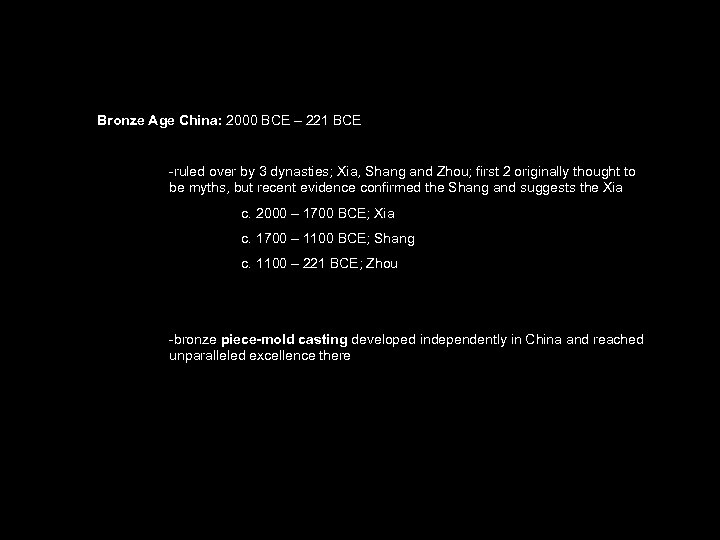 Bronze Age China: 2000 BCE – 221 BCE

-ruled over by 3 dynasties; Xia, Shang and Zhou; first 2 originally thought to be myths, but recent evidence confirmed the Shang and suggests the Xia

c. 2000 – 1700 BCE; Xia

c. 1700 – 1100 BCE; Shang

c. 1100 – 221 BCE; Zhou

-bronze piece-mold casting developed independently in China and reached unparalleled excellence there